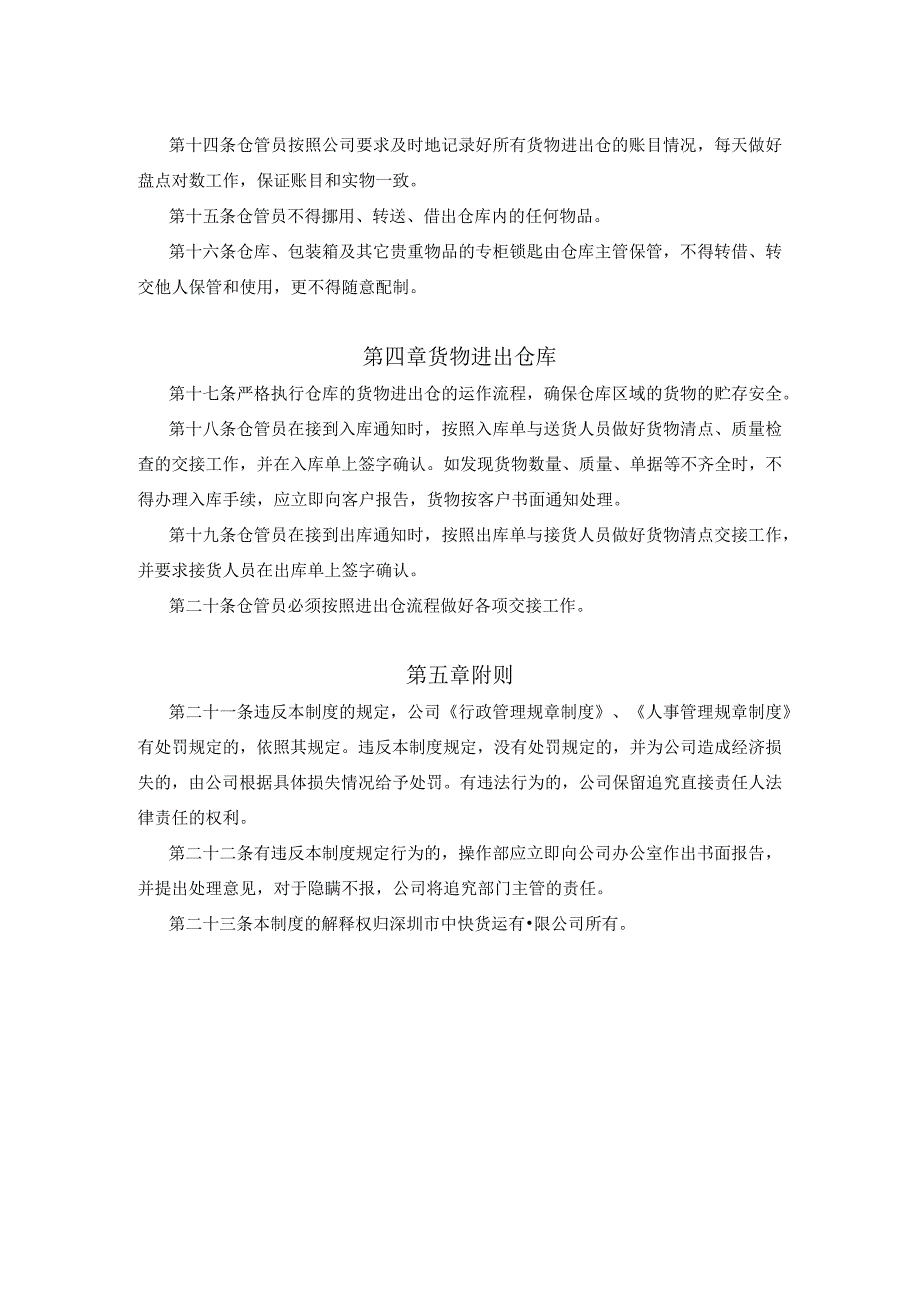 第十四条仓管员按照公司要求及时地记录好所有货物进出仓的账目情况，每天做好盘点对数工作，保证账目和实物一致。

第十五条仓管员不得挪用、转送、借出仓库内的任何物品。

第十六条仓库、包装箱及其它贵重物品的专柜锁匙由仓库主管保管，不得转借、转交他人保管和使用，更不得随意配制。

第四章货物进出仓库

第十七条严格执行仓库的货物进出仓的运作流程，确保仓库区域的货物的贮存安全。

第十八条仓管员在接到入库通知时，按照入库单与送货人员做好货物清点、质量检查的交接工作，并在入库单上签字确认。如发现货物数量、质量、单据等不齐全时，不得办理入库手续，应立即向客户报告，货物按客户书面通知处理。

第十九条仓管员在接到出库通知时，按照出库单与接货人员做好货物清点交接工作，并要求接货人员在出库单上签字确认。

第二十条仓管员必须按照进出仓流程做好各项交接工作。

第五章附则

第二十一条违反本制度的规定，公司《行政管理规章制度》、《人事管理规章制度》有处罚规定的，依照其规定。违反本制度规定，没有处罚规定的，并为公司造成经济损失的，由公司根据具体损失情况给予处罚。有违法行为的，公司保留追究直接责任人法律责任的权利。

第二十二条有违反本制度规定行为的，操作部应立即向公司办公室作出书面报告，并提出处理意见，对于隐瞒不报，公司将追究部门主管的责任。

第二十三条本制度的解释权归深圳市中快货运有•限公司所有。